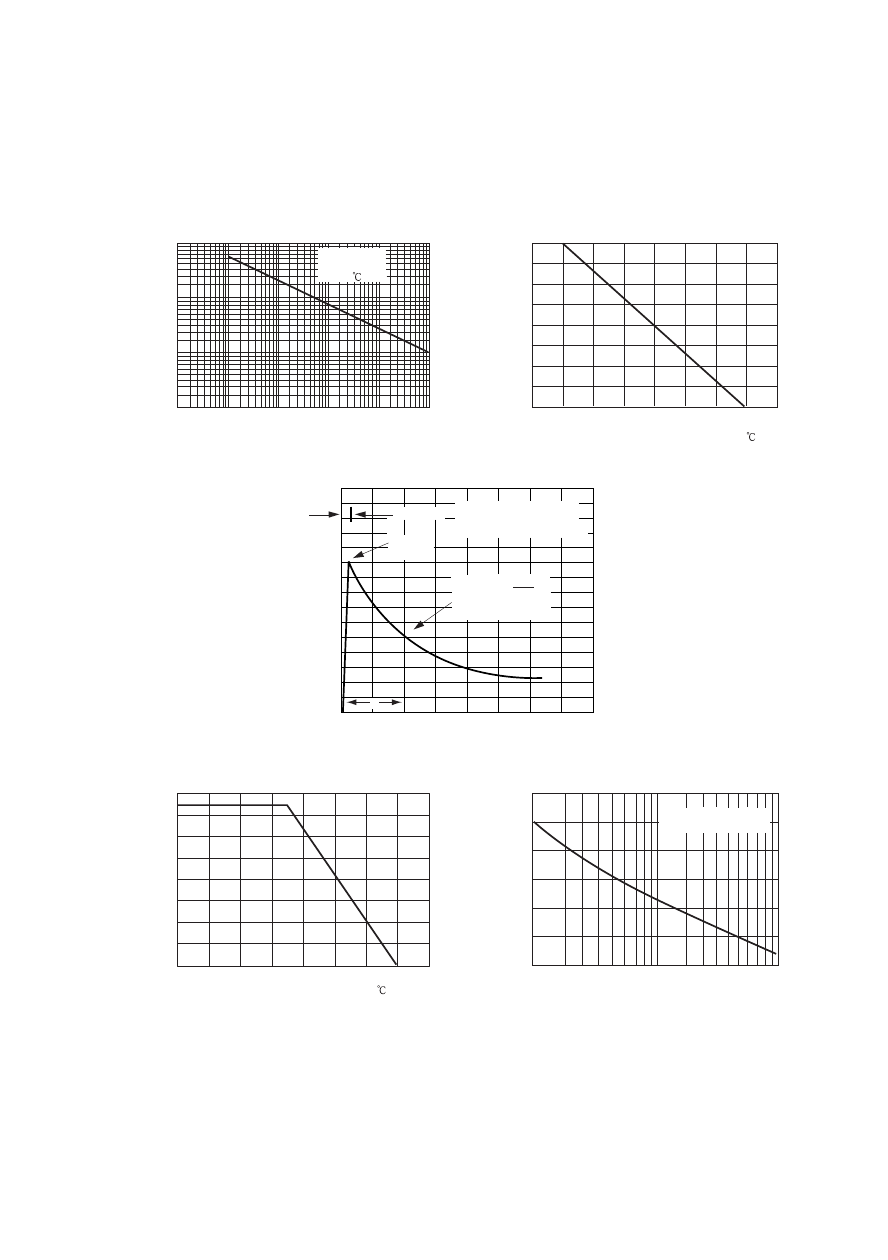 ℃

℃

℃